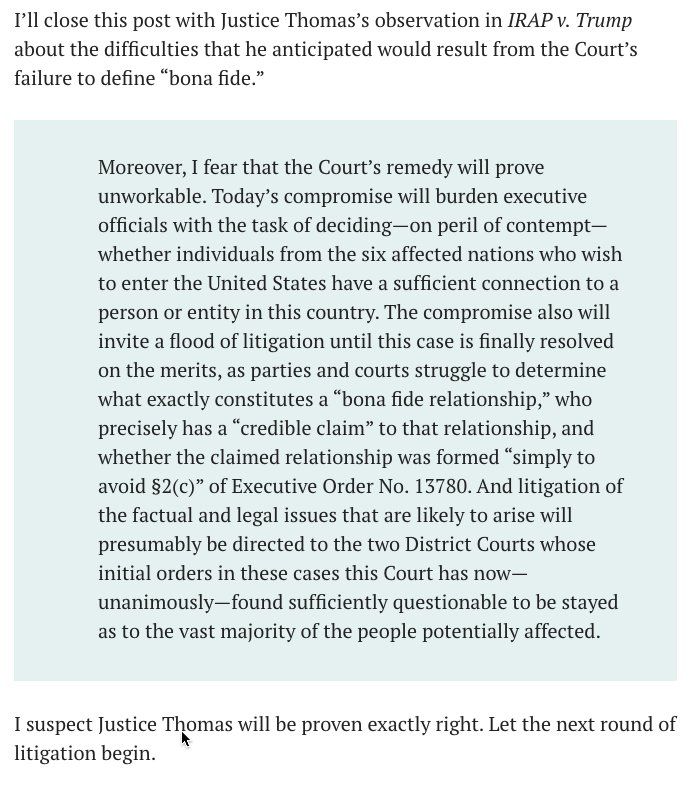 I'll close this post with Justice Thomas's observation in IRAP v. Trump about the difficulties that he anticipated would result from the Court's failure to define "bona fide."

Moreover, I fear that the Court's remedy will prove unworkable. Today's compromise will burden executive officials with the task of deciding—on peril of contempt—whether individuals from the six affected nations who wish to enter the United States have a sufficient connection to a person or entity in this country. The compromise also will invite a flood of litigation until this case is finally resolved on the merits, as parties and courts struggle to determine what exactly constitutes a "bona fide relationship," who precisely has a "credible claim" to that relationship, and whether the claimed relationship was formed "simply to avoid §2(c)" of Executive Order No. 13780. And litigation of the factual and legal issues that are likely to arise will presumably be directed to the two District Courts whose initial orders in these cases this Court has now—unanimously—found sufficiently questionable to be stayed as to the vast majority of the people potentially affected.

I suspect Justice Thomas will be proven exactly right. Let the next round of litigation begin.